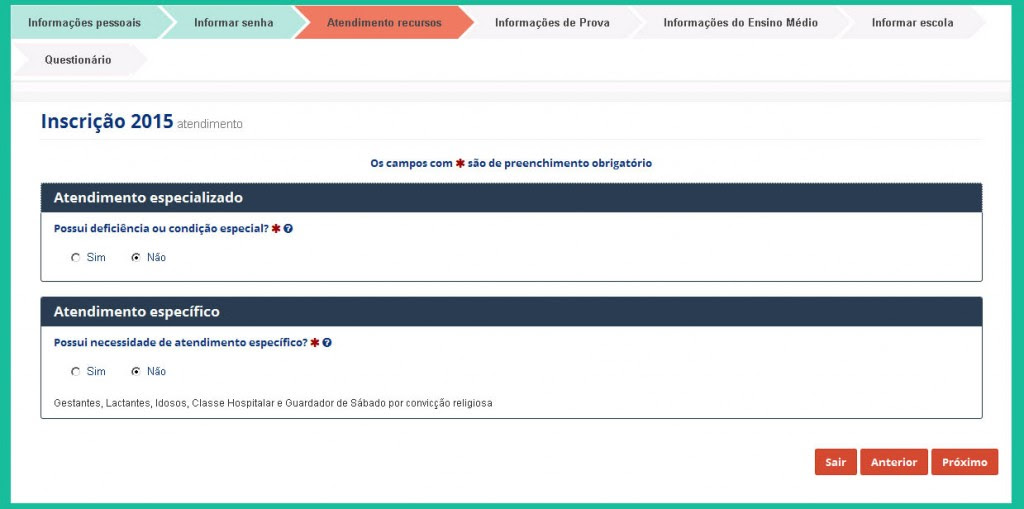 Informações pessoais
Informar senha
Atendimento recursos
Informações de Prova
Informações do Ensino Médio
Informar escola
Questionário

Inscrição 2015 atendimento

Os campos com * são de preenchimento obrigatório

Atendimento especializado

Possui deficiência ou condição especial? * ?

Sim
Não

Atendimento específico

Possui necessidade de atendimento específico? * ?

Sim
Não

Gestantes, Lactantes, Idosos, Classe Hospitalar e Guardador de Sábado por convicção religiosa

Sair
Anterior
Próximo